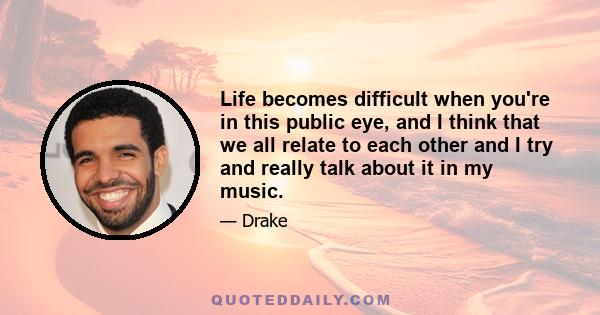 Life becomes difficult when you're in this public eye, and I think that we all relate to each other and I try and really talk about it in my music.

— Drake

QUOTEDDAILY.COM